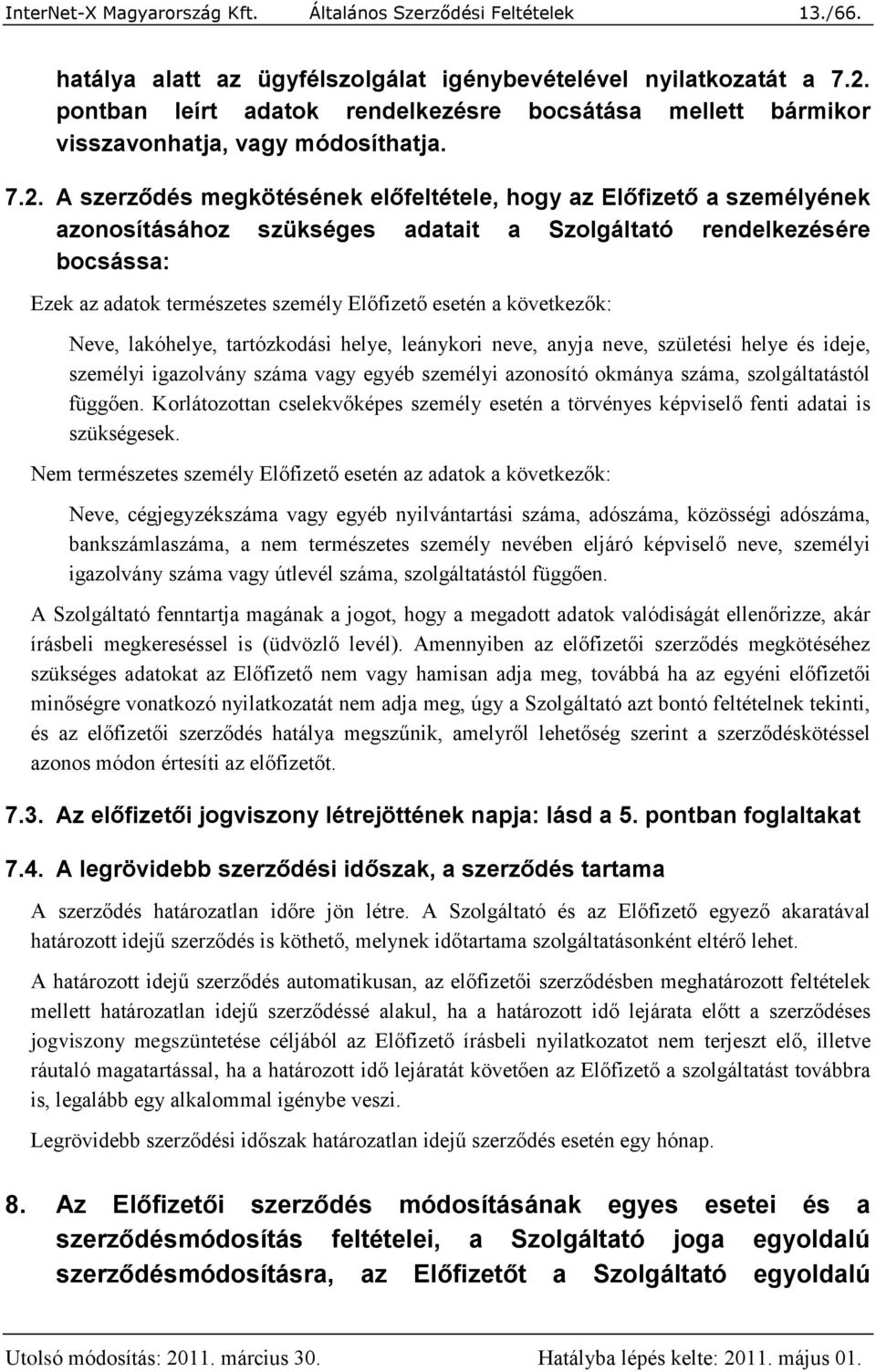 InterNet-X Magyarország Kft. Általános Szerződési Feltételek 13./66.

hatálya alatt az ügyfélszolgálat igénybevételével nyilatkozatát a 7.2. pontban leírt adatok rendelkezésre bocsátása mellett bármikor visszavonhatja, vagy módosíthatja.

7.2. A szerződés megkötésének előfeltétele, hogy az Előfizető a személyének azonosításához szükséges adatait a Szolgáltató rendelkezésére bocsássa:

Ezek az adatok természetes személy Előfizető esetén a következők:

Neve, lakóhelye, tartózkodási helye, leánykori neve, anyja neve, születési helye és ideje, személyi igazolvány száma vagy egyéb személyi azonosító okmánya száma, szolgáltatástól függően. Korlátozottan cselekvőképes személy esetén a törvényes képviselő fenti adatai is szükségesek.

Nem természetes személy Előfizető esetén az adatok a következők:

Neve, cégjegyzékszáma vagy egyéb nyilvántartási száma, adószáma, közösségi adószáma, bankszámlaszáma, a nem természetes személy nevében eljáró képviselő neve, személyi igazolvány száma vagy útlevél száma, szolgáltatástól függően.

A Szolgáltató fenntartja magának a jogot, hogy a megadott adatok valódiságát ellenőrizze, akár írásbeli megkereséssel is (üdvözlő levél). Amennyiben az előfizetői szerződés megkötéséhez szükséges adatokat az Előfizető nem vagy hamisan adja meg, továbbá ha az egyéni előfizetői minőségre vonatkozó nyilatkozatát nem adja meg, úgy a Szolgáltató azt bontó feltételnek tekinti, és az előfizetői szerződés hatálya megszűnik, amelyről lehetőség szerint a szerződéskötéssel azonos módon értesíti az előfizetőt.

7.3. Az előfizetői jogviszony létrejöttének napja: lásd a 5. pontban foglaltakat

7.4. A legrövidebb szerződési időszak, a szerződés tartama

A szerződés határozatlan időre jön létre. A Szolgáltató és az Előfizető egyező akaratával határozott idejű szerződés is köthető, melynek időtartama szolgáltatásonként eltérő lehet.

A határozott idejű szerződés automatikusan, az előfizetői szerződésben meghatározott feltételek mellett határozatlan idejű szerződéssé alakul, ha a határozott idő lejárata előtt a szerződéses jogviszony megszüntetése céljából az Előfizető írásbeli nyilatkozatot nem terjeszt elő, illetve ráutaló magatartással, ha a határozott idő lejáratát követően az Előfizető a szolgáltatást továbbra is, legalább egy alkalommal igénybe veszi.

Legrövidebb szerződési időszak határozatlan idejű szerződés esetén egy hónap.

8. Az Előfizetői szerződés módosításának egyes esetei és a szerződésmódosítás feltételei, a Szolgáltató joga egyoldalú szerződésmódosításra, az Előfizetőt a Szolgáltató egyoldalú

Utolsó módosítás: 2011. március 30. Hatályba lépés kelte: 2011. május 01.